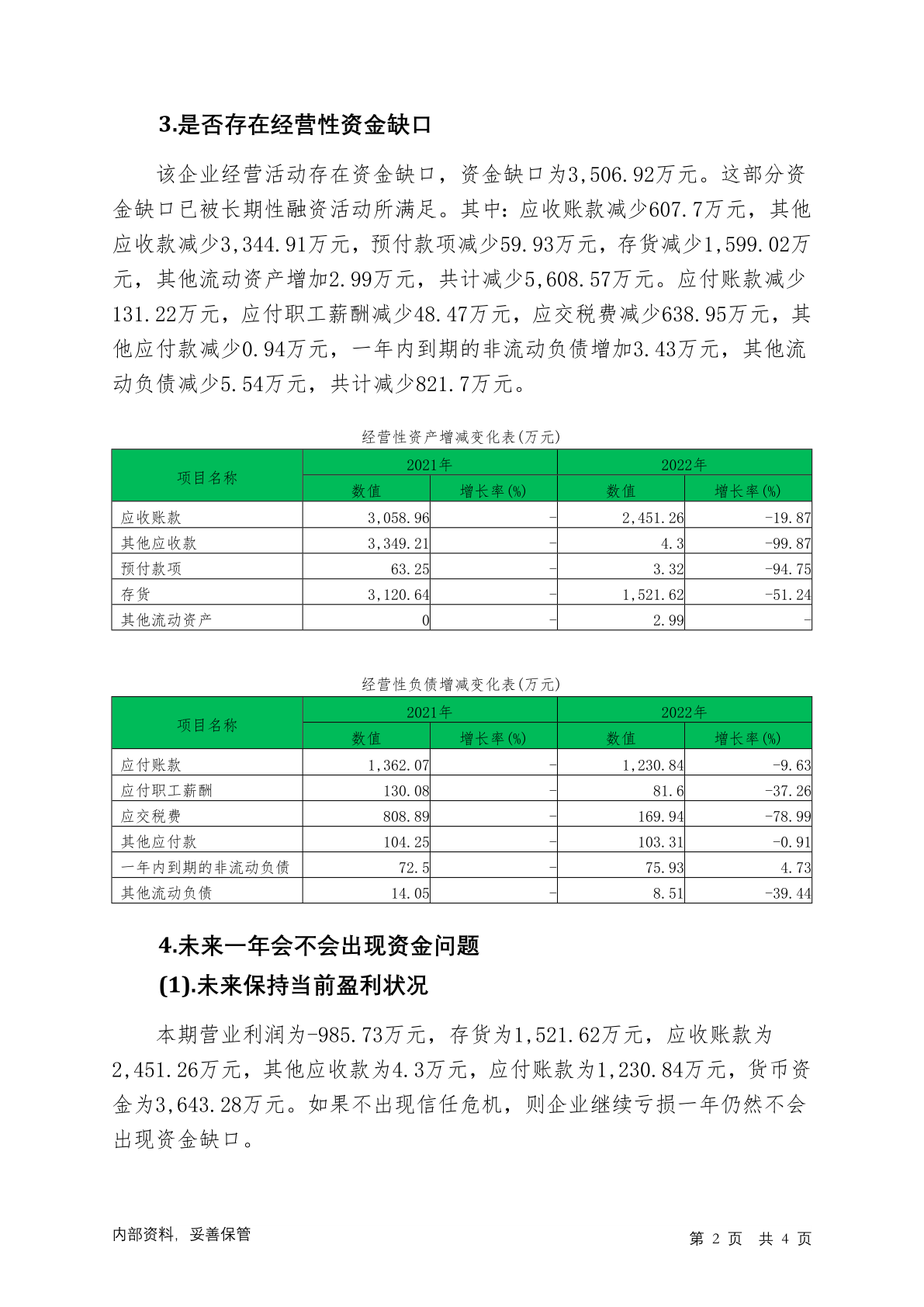 3.是否存在经营性资金缺口

该企业经营活动存在资金缺口，资金缺口为3,506.92万元。这部分资金缺口已被长期性融资活动所满足。其中：应收账款减少607.7万元，其他应收款减少3,344.91万元，预付款项减少59.93万元，存货减少1,599.02万元，其他流动资产增加2.99万元，共计减少5,608.57万元。应付账款减少131.22万元，应付职工薪酬减少48.47万元，应交税费减少638.95万元，其他应付款减少0.94万元，一年内到期的非流动负债增加3.43万元，其他流动负债减少5.54万元，共计减少821.7万元。

经营性资产增减变化表(万元)

| 项目名称 | 2021年 数值 | 2021年 增长率(%) | 2022年 数值 | 2022年 增长率(%) |
|---|---|---|---|---|
| 应收账款 | 3,058.96 | - | 2,451.26 | -19.87 |
| 其他应收款 | 3,349.21 | - | 4.3 | -99.87 |
| 预付款项 | 63.25 | - | 3.32 | -94.75 |
| 存货 | 3,120.64 | - | 1,521.62 | -51.24 |
| 其他流动资产 | 0 | - | 2.99 | - |

经营性负债增减变化表(万元)

| 项目名称 | 2021年 数值 | 2021年 增长率(%) | 2022年 数值 | 2022年 增长率(%) |
|---|---|---|---|---|
| 应付账款 | 1,362.07 | - | 1,230.84 | -9.63 |
| 应付职工薪酬 | 130.08 | - | 81.6 | -37.26 |
| 应交税费 | 808.89 | - | 169.94 | -78.99 |
| 其他应付款 | 104.25 | - | 103.31 | -0.91 |
| 一年内到期的非流动负债 | 72.5 | - | 75.93 | 4.73 |
| 其他流动负债 | 14.05 | - | 8.51 | -39.44 |

4.未来一年会不会出现资金问题
(1).未来保持当前盈利状况

本期营业利润为-985.73万元，存货为1,521.62万元，应收账款为2,451.26万元，其他应收款为4.3万元，应付账款为1,230.84万元，货币资金为3,643.28万元。如果不出现信任危机，则企业继续亏损一年仍然不会出现资金缺口。

内部资料，妥善保管 第 2 页 共 4 页